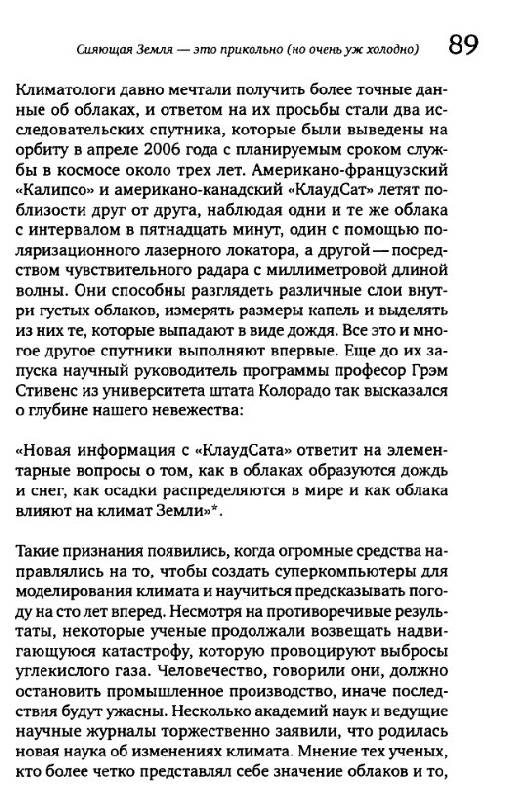 Сияющая Земля — это прикольно (но очень уж холодно) 89

Климатологи давно мечтали получить более точные данные об облаках, и ответом на их просьбы стали два исследовательских спутника, которые были выведены на орбиту в апреле 2006 года с планируемым сроком службы в космосе около трех лет. Американо-французский «Калипсо» и американо-канадский «КлаудСат» летят поблизости друг от друга, наблюдая одни и те же облака с интервалом в пятнадцать минут, один с помощью поляризационного лазерного локатора, а другой — посредством чувствительного радара с миллиметровой длиной волны. Они способны разглядеть различные слои внутри густых облаков, измерять размеры капель и выделять из них те, которые выпадают в виде дождя. Все это и многое другое спутники выполняют впервые. Еще до их запуска научный руководитель программы професор Грэм Стивенс из университета штата Колорадо так высказался о глубине нашего невежества:

«Новая информация с «КлаудСата» ответит на элементарные вопросы о том, как в облаках образуются дождь и снег, как осадки распределяются в мире и как облака влияют на климат Земли»*.

Такие признания появились, когда огромные средства направлялись на то, чтобы создать суперкомпьютеры для моделирования климата и научиться предсказывать погоду на сто лет вперед. Несмотря на противоречивые результаты, некоторые ученые продолжали возвещать надвигающуюся катастрофу, которую провоцируют выбросы углекислого газа. Человечество, говорили они, должно остановить промышленное производство, иначе последствия будут ужасны. Несколько академий наук и ведущие научные журналы торжественно заявили, что родилась новая наука об изменениях климата. Мнение тех ученых, кто более четко представлял себе значение облаков и то,